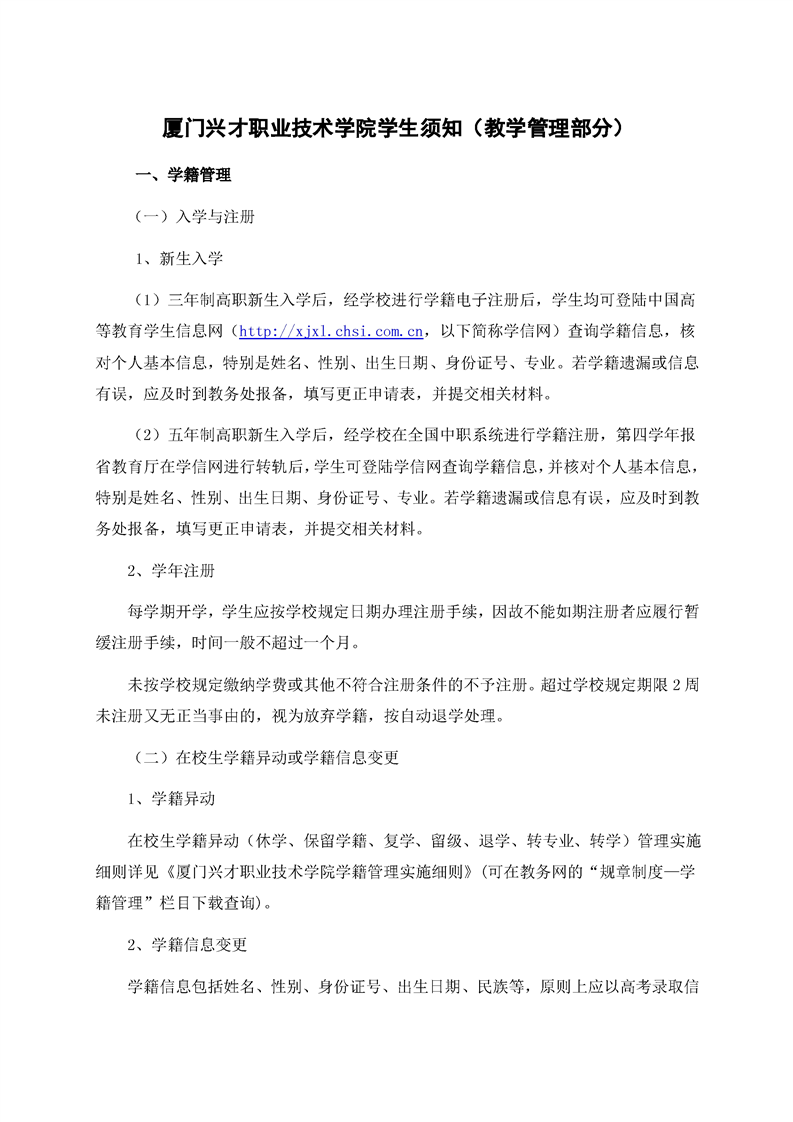 厦门兴才职业技术学院学生须知（教学管理部分）

一、学籍管理

（一）入学与注册

1、新生入学

（1）三年制高职新生入学后，经学校进行学籍电子注册后，学生均可登陆中国高等教育学生信息网（http://xjxl.chsi.com.cn，以下简称学信网）查询学籍信息，核对个人基本信息，特别是姓名、性别、出生日期、身份证号、专业。若学籍遗漏或信息有误，应及时到教务处报备，填写更正申请表，并提交相关材料。

（2）五年制高职新生入学后，经学校在全国中职系统进行学籍注册，第四学年报省教育厅在学信网进行转轨后，学生可登陆学信网查询学籍信息，并核对个人基本信息，特别是姓名、性别、出生日期、身份证号、专业。若学籍遗漏或信息有误，应及时到教务处报备，填写更正申请表，并提交相关材料。

2、学年注册

每学期开学，学生应按学校规定日期办理注册手续，因故不能如期注册者应履行暂缓注册手续，时间一般不超过一个月。

未按学校规定缴纳学费或其他不符合注册条件的不予注册。超过学校规定期限2周未注册又无正当事由的，视为放弃学籍，按自动退学处理。

（二）在校生学籍异动或学籍信息变更

1、学籍异动

在校生学籍异动（休学、保留学籍、复学、留级、退学、转专业、转学）管理实施细则详见《厦门兴才职业技术学院学籍管理实施细则》（可在教务网的“规章制度—学籍管理”栏目下载查询）。

2、学籍信息变更

学籍信息包括姓名、性别、身份证号、出生日期、民族等，原则上应以高考录取信